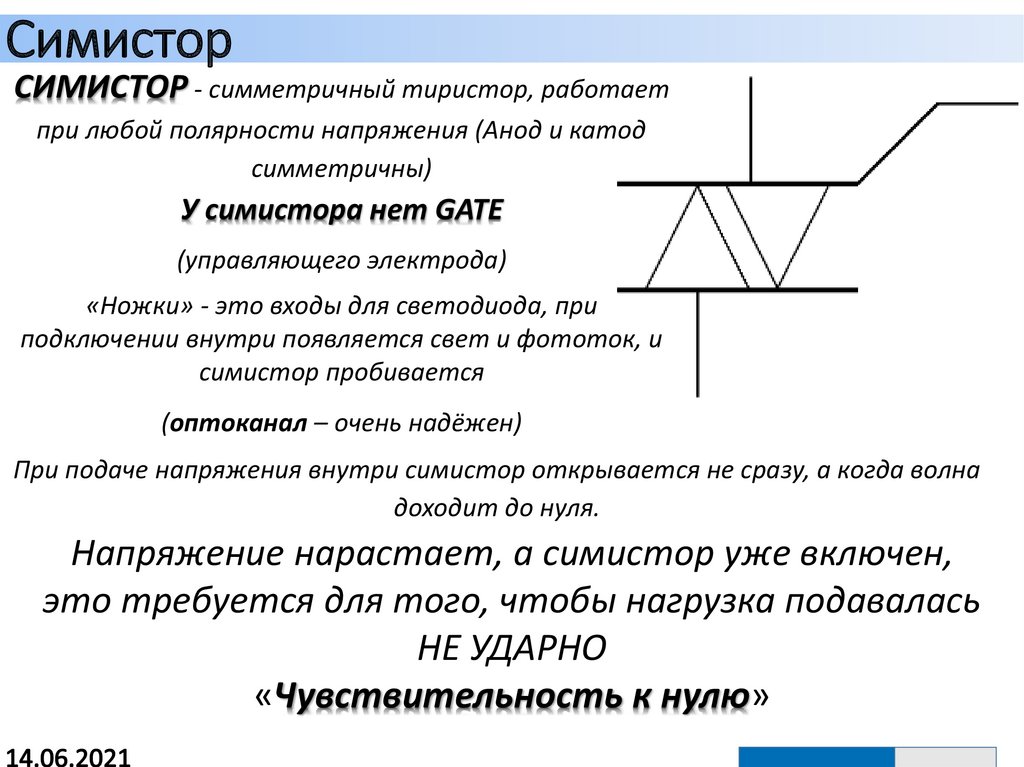 Симистор

СИМИСТОР - симметричный тиристор, работает при любой полярности напряжения (Анод и катод симметричны)

У симистора нет GATE

(управляющего электрода)

«Ножки» - это входы для светодиода, при подключении внутри появляется свет и фототок, и симистор пробивается

(оптоканал – очень надёжен)

При подаче напряжения внутри симистор открывается не сразу, а когда волна доходит до нуля.

Напряжение нарастает, а симистор уже включен, это требуется для того, чтобы нагрузка подавалась НЕ УДАРНО

«Чувствительность к нулю»

14.06.2021